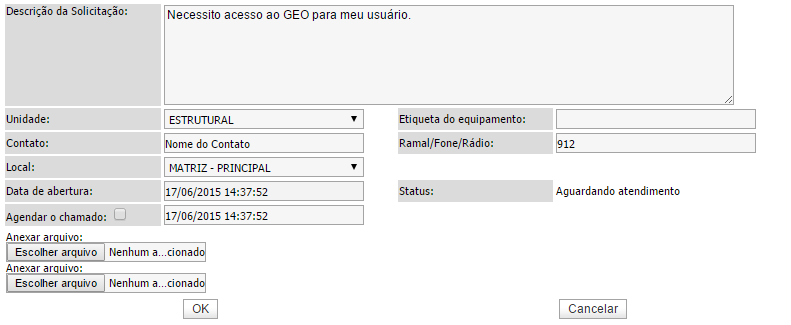 Descrição da Solicitação: Necessito acesso ao GEO para meu usuário.

Unidade: ESTRUTURAL

Etiqueta do equipamento:

Contato: Nome do Contato

Ramal/Fone/Rádio: 912

Local: MATRIZ - PRINCIPAL

Data de abertura: 17/06/2015 14:37:52

Status: Aguardando atendimento

Agendar o chamado: 17/06/2015 14:37:52

Anexar arquivo:
Escolher arquivo Nenhum a...cionado

Anexar arquivo:
Escolher arquivo Nenhum a...cionado

OK

Cancelar